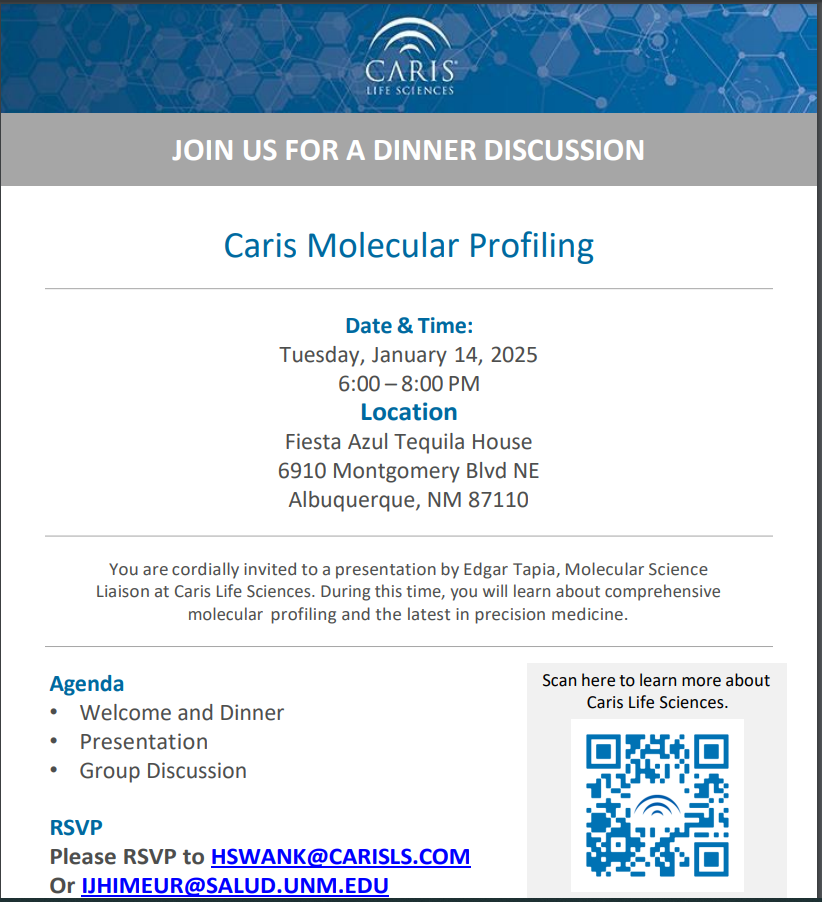 CARIS
LIFE SCIENCES

JOIN US FOR A DINNER DISCUSSION

Caris Molecular Profiling

Date & Time:
Tuesday, January 14, 2025
6:00 – 8:00 PM
Location
Fiesta Azul Tequila House
6910 Montgomery Blvd NE
Albuquerque, NM 87110

You are cordially invited to a presentation by Edgar Tapia, Molecular Science Liaison at Caris Life Sciences. During this time, you will learn about comprehensive molecular profiling and the latest in precision medicine.

Agenda
• Welcome and Dinner
• Presentation
• Group Discussion

RSVP
Please RSVP to HSWANK@CARISLS.COM
Or IJHIMEUR@SALUD.UNM.EDU

Scan here to learn more about Caris Life Sciences.